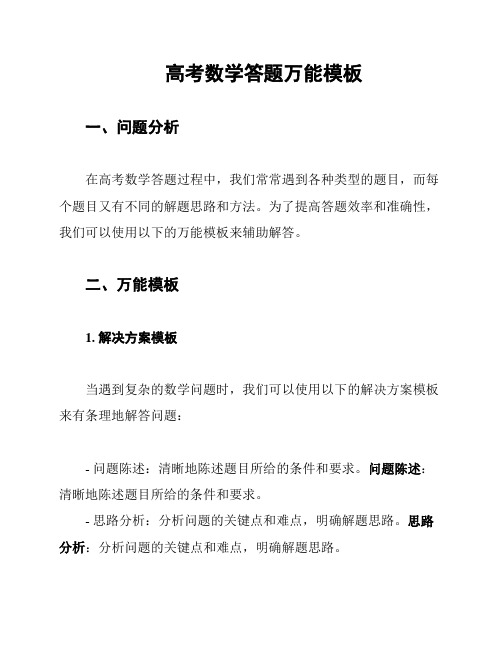 高考数学答题万能模板

一、问题分析

在高考数学答题过程中，我们常常遇到各种类型的题目，而每个题目又有不同的解题思路和方法。为了提高答题效率和准确性，我们可以使用以下的万能模板来辅助解答。

二、万能模板

1. 解决方案模板

当遇到复杂的数学问题时，我们可以使用以下的解决方案模板来有条理地解答问题：

- 问题陈述：清晰地陈述题目所给的条件和要求。问题陈述：清晰地陈述题目所给的条件和要求。

- 思路分析：分析问题的关键点和难点，明确解题思路。思路分析：分析问题的关键点和难点，明确解题思路。